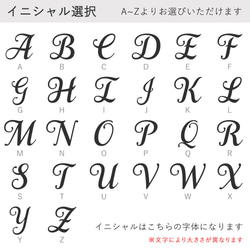 イニシャル選択　A~Zよりお選びいただけます

A B C D E F
A B C D E F

G H I J K L
G H I J K L

M N O P Q R
M N O P Q R

S T U V W X
S T U V W X

Y Z
Y Z

イニシャルはこちらの字体になります

※文字により大きさが異なります